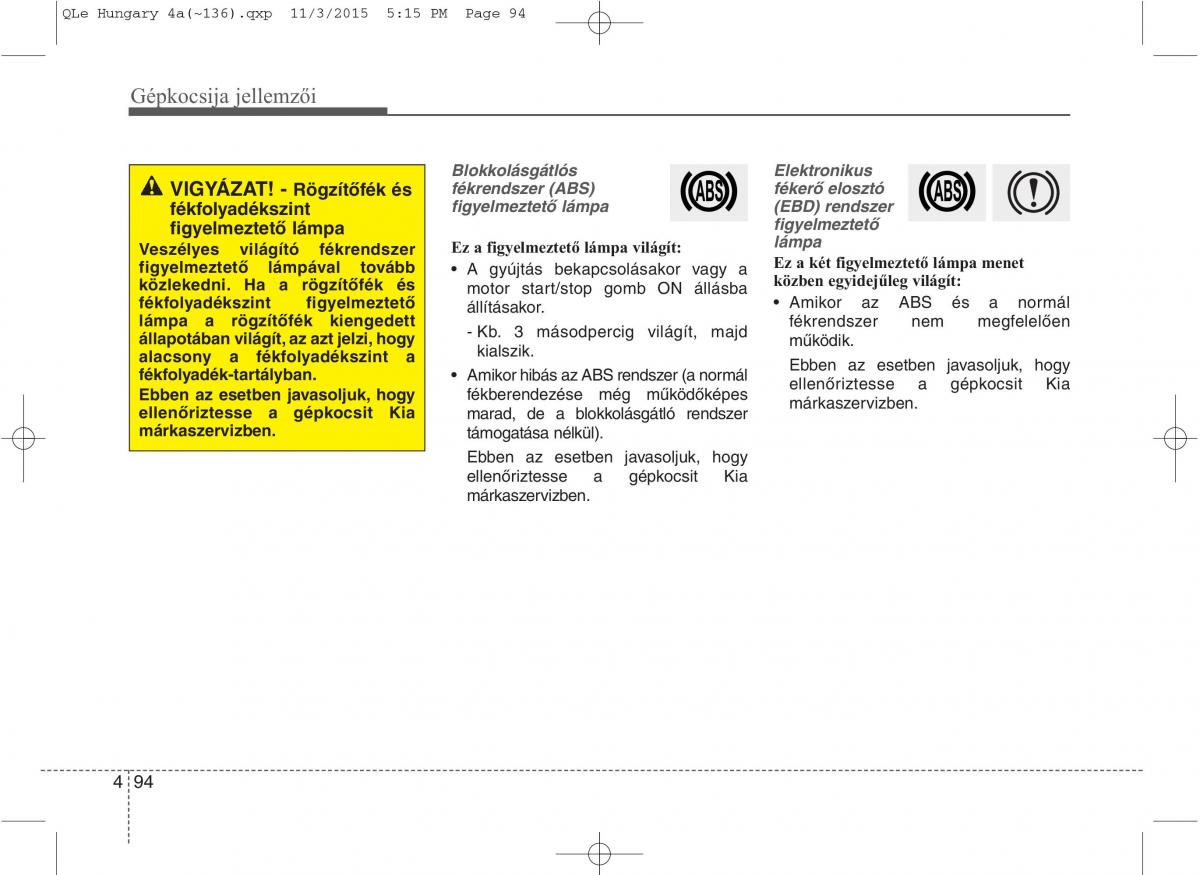 QLe Hungary 4a(~136).qxp 11/3/2015 5:15 PM Page 94

Gépkocsija jellemzői

VIGYÁZAT! - Rögzítőfék és fékfolyadékszint figyelmeztető lámpa

Veszélyes világító fékrendszer figyelmeztető lámpával tovább közlekedni. Ha a rögzítőfék és fékfolyadékszint figyelmeztető lámpa a rögzítőfék kiengedett állapotában világít, az azt jelzi, hogy alacsony a fékfolyadékszint a fékfolyadék-tartályban.

Ebben az esetben javasoljuk, hogy ellenőriztesse a gépkocsit Kia márkaszervizben.

Blokkolásgátlós fékrendszer (ABS) figyelmeztető lámpa

ABS

Ez a figyelmeztető lámpa világít:

• A gyújtás bekapcsolásakor vagy a motor start/stop gomb ON állásba állításakor.

- Kb. 3 másodpercig világít, majd kialszik.

• Amikor hibás az ABS rendszer (a normál fékberendezése még működőképes marad, de a blokkolásgátló rendszer támogatása nélkül).

Ebben az esetben javasoljuk, hogy ellenőriztesse a gépkocsit Kia márkaszervizben.

Elektronikus fékerő elosztó (EBD) rendszer figyelmeztető lámpa

ABS

Ez a két figyelmeztető lámpa menet közben egyidejűleg világít:

• Amikor az ABS és a normál fékrendszer nem megfelelően működik.

Ebben az esetben javasoljuk, hogy ellenőriztesse a gépkocsit Kia márkaszervizben.

4 94